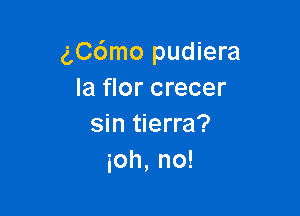 ¿Cómo pudiera
la flor crecer
sin tierra?
¡oh, no!